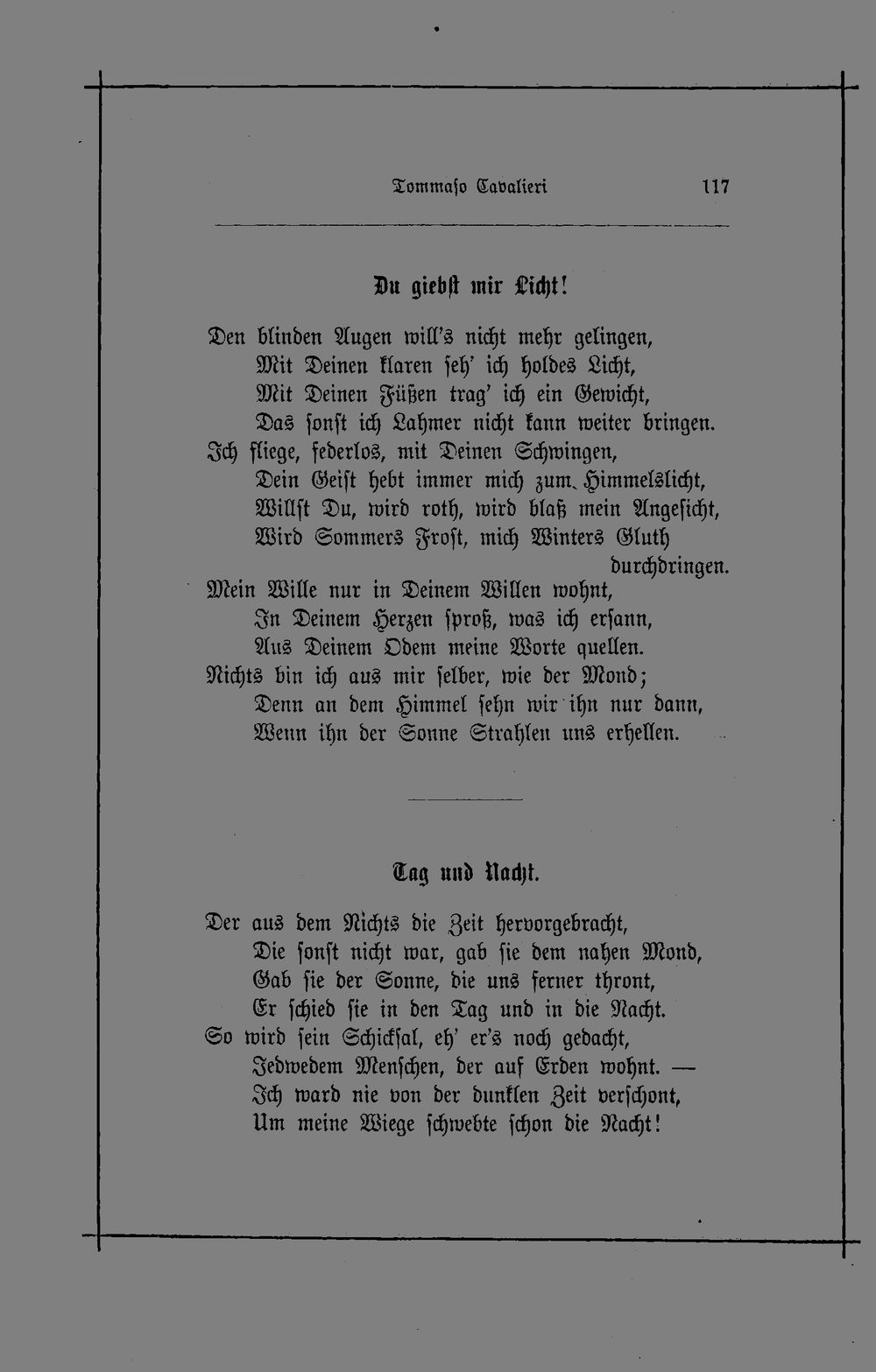 Tommaso Cavalieri 117

Du giebst mir Licht!

Den blinden Augen will's nicht mehr gelingen,
Mit Deinen klaren seh' ich holdes Licht,
Mit Deinen Füßen trag' ich ein Gewicht,
Das sonst ich Lahmer nicht kann weiter bringen.
Ich fliege, federlos, mit Deinen Schwingen,
Dein Geist hebt immer mich zum Himmelslicht,
Willst Du, wird roth, wird blaß mein Angesicht,
Wird Sommers Frost, mich Winters Gluth durchdringen.
Mein Wille nur in Deinem Willen wohnt,
In Deinem Herzen sproß, was ich ersann,
Aus Deinem Odem meine Worte quellen.
Nichts bin ich aus mir selber, wie der Mond;
Denn an dem Himmel sehn wir ihn nur dann,
Wenn ihn der Sonne Strahlen uns erhellen.

Tag und Nacht.

Der aus dem Nichts die Zeit hervorgebracht,
Die sonst nicht war, gab sie dem nahen Mond,
Gab sie der Sonne, die uns ferner thront,
Er schied sie in den Tag und in die Nacht.
So wird sein Schicksal, eh' er's noch gedacht,
Jedwedem Menschen, der auf Erden wohnt. —
Ich ward nie von der dunklen Zeit verschont,
Um meine Wiege schwebte schon die Nacht!